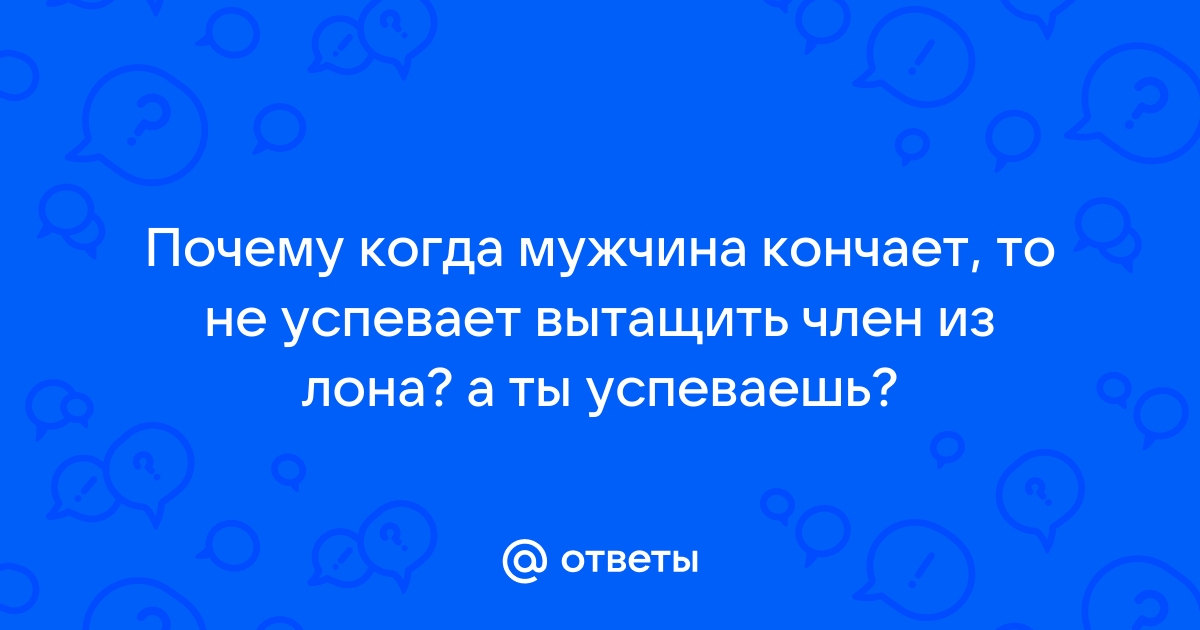 Почему когда мужчина кончает, то не успевает вытащить член из лона? а ты успеваешь?

ответы